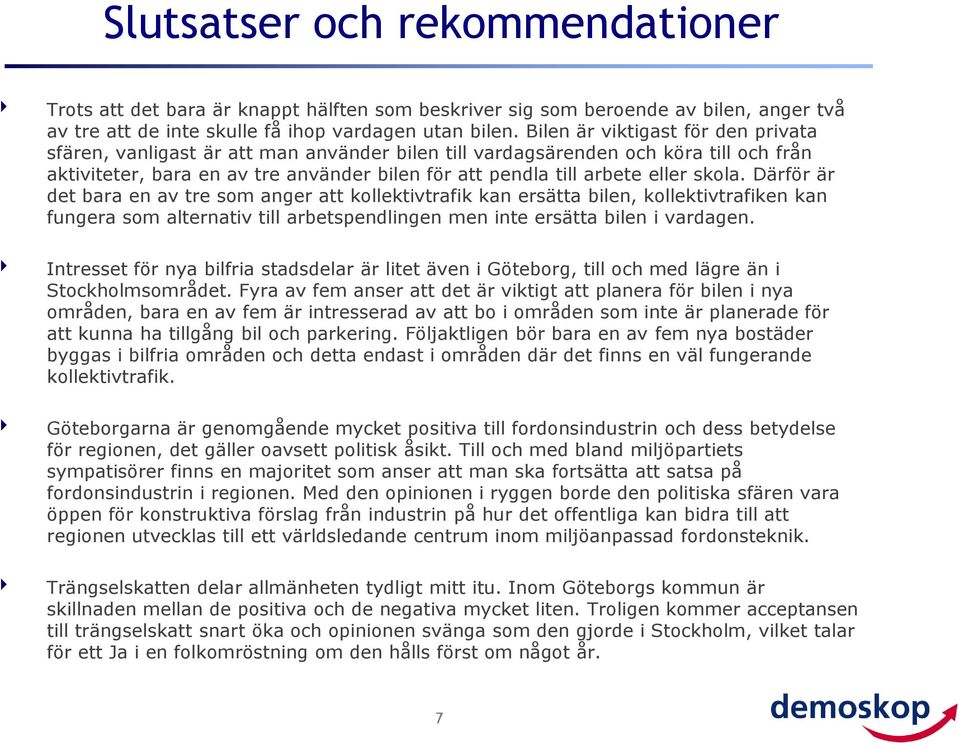 Slutsatser och rekommendationer

Trots att det bara är knappt hälften som beskriver sig som beroende av bilen, anger två av tre att de inte skulle få ihop vardagen utan bilen. Bilen är viktigast för den privata sfären, vanligast är att man använder bilen till vardagsärenden och köra till och från aktiviteter, bara en av tre använder bilen för att pendla till arbete eller skola. Därför är det bara en av tre som anger att kollektivtrafik kan ersätta bilen, kollektivtrafiken kan fungera som alternativ till arbetspendlingen men inte ersätta bilen i vardagen.

Intresset för nya bilfria stadsdelar är litet även i Göteborg, till och med lägre än i Stockholmsområdet. Fyra av fem anser att det är viktigt att planera för bilen i nya områden, bara en av fem är intresserad av att bo i områden som inte är planerade för att kunna ha tillgång bil och parkering. Följaktligen bör bara en av fem nya bostäder byggas i bilfria områden och detta endast i områden där det finns en väl fungerande kollektivtrafik.

Göteborgarna är genomgående mycket positiva till fordonsindustrin och dess betydelse för regionen, det gäller oavsett politisk åsikt. Till och med bland miljöpartiets sympatisörer finns en majoritet som anser att man ska fortsätta att satsa på fordonsindustrin i regionen. Med den opinionen i ryggen borde den politiska sfären vara öppen för konstruktiva förslag från industrin på hur det offentliga kan bidra till att regionen utvecklas till ett världsledande centrum inom miljöanpassad fordonsteknik.

Trängselskatten delar allmänheten tydligt mitt itu. Inom Göteborgs kommun är skillnaden mellan de positiva och de negativa mycket liten. Troligen kommer acceptansen till trängselskatt snart öka och opinionen svänga som den gjorde i Stockholm, vilket talar för ett Ja i en folkomröstning om den hålls först om något år.

7

demoskop